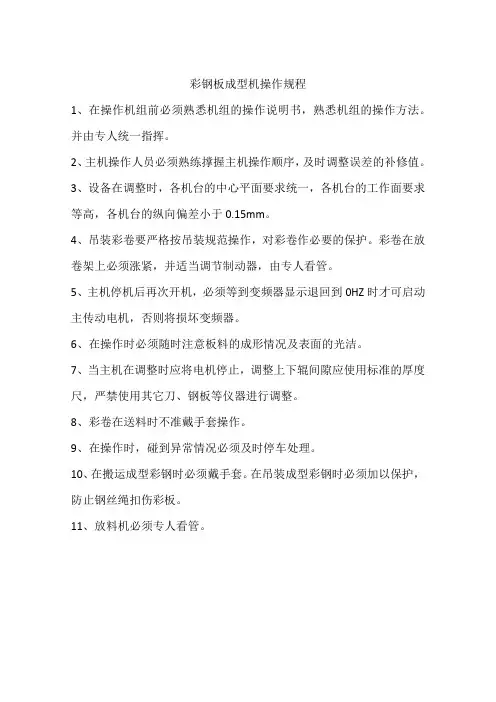 彩钢板成型机操作规程

1、在操作机组前必须熟悉机组的操作说明书，熟悉机组的操作方法。并由专人统一指挥。

2、主机操作人员必须熟练撑握主机操作顺序，及时调整误差的补修值。

3、设备在调整时，各机台的中心平面要求统一，各机台的工作面要求等高，各机台的纵向偏差小于 0.15mm。

4、吊装彩卷要严格按吊装规范操作，对彩卷作必要的保护。彩卷在放卷架上必须涨紧，并适当调节制动器，由专人看管。

5、主机停机后再次开机，必须等到变频器显示退回到 0HZ 时才可启动主传动电机，否则将损坏变频器。

6、在操作时必须随时注意板料的成形情况及表面的光洁。

7、当主机在调整时应将电机停止，调整上下辊间隙应使用标准的厚度尺，严禁使用其它刀、钢板等仪器进行调整。

8、彩卷在送料时不准戴手套操作。

9、在操作时，碰到异常情况必须及时停车处理。

10、在搬运成型彩钢时必须戴手套。在吊装成型彩钢时必须加以保护，防止钢丝绳扣伤彩板。

11、放料机必须专人看管。